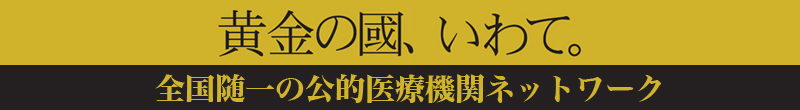 黄金の國、いわて。

全国随一の公的医療機関ネットワーク